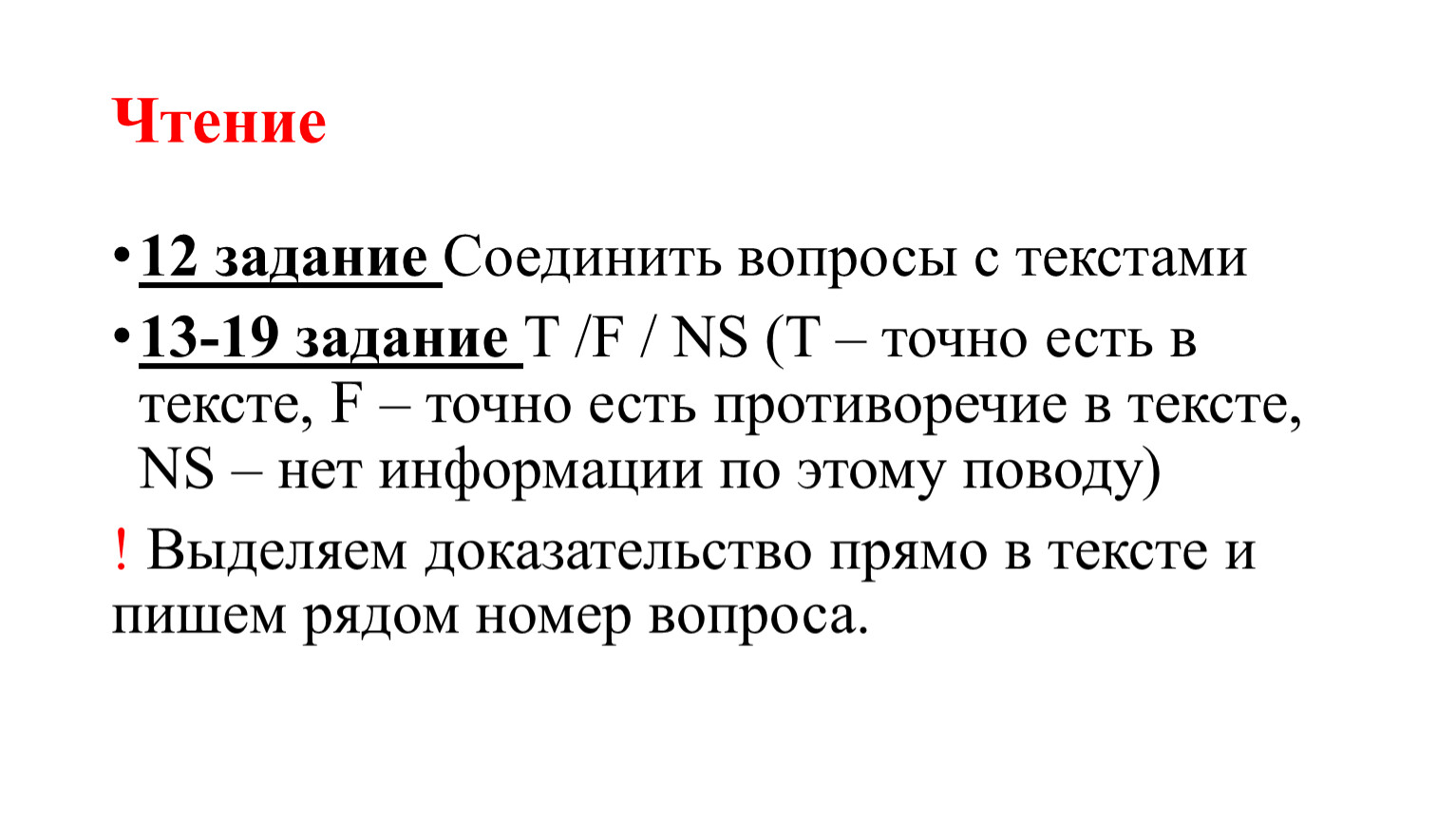 Чтение

• 12 задание Соединить вопросы с текстами

• 13-19 задание T /F / NS (T – точно есть в тексте, F – точно есть противоречие в тексте, NS – нет информации по этому поводу)

! Выделяем доказательство прямо в тексте и пишем рядом номер вопроса.